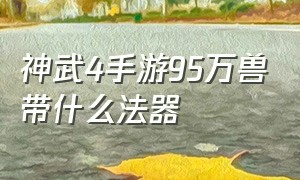 神武4手游95万兽带什么法器